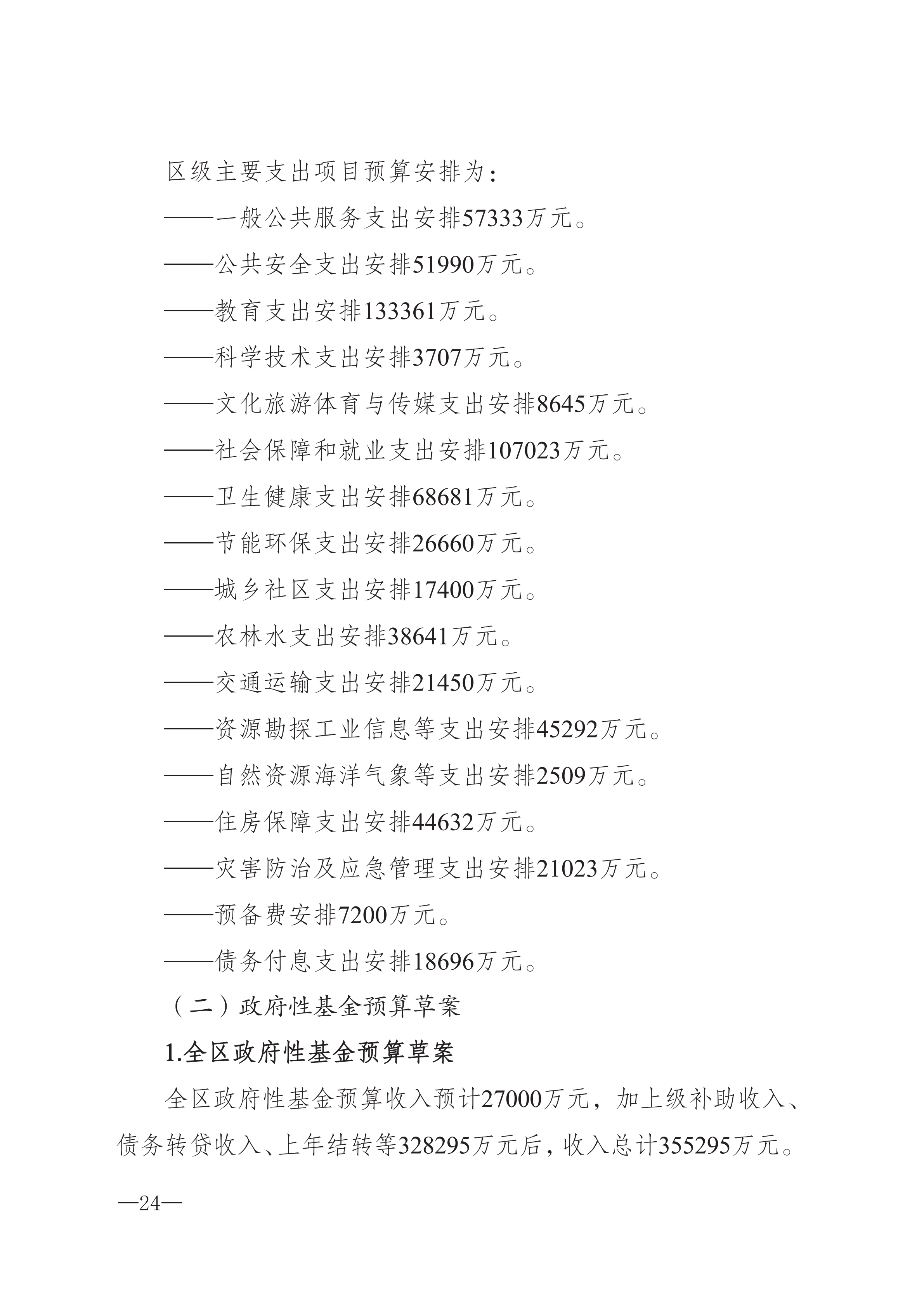 区级主要支出项目预算安排为：

——一般公共服务支出安排57333万元。

——公共安全支出安排51990万元。

——教育支出安排133361万元。

——科学技术支出安排3707万元。

——文化旅游体育与传媒支出安排8645万元。

——社会保障和就业支出安排107023万元。

——卫生健康支出安排68681万元。

——节能环保支出安排26660万元。

——城乡社区支出安排17400万元。

——农林水支出安排38641万元。

——交通运输支出安排21450万元。

——资源勘探工业信息等支出安排45292万元。

——自然资源海洋气象等支出安排2509万元。

——住房保障支出安排44632万元。

——灾害防治及应急管理支出安排21023万元。

——预备费安排7200万元。

——债务付息支出安排18696万元。

（二）政府性基金预算草案

1.全区政府性基金预算草案

全区政府性基金预算收入预计27000万元，加上级补助收入、债务转贷收入、上年结转等328295万元后，收入总计355295万元。

—24—